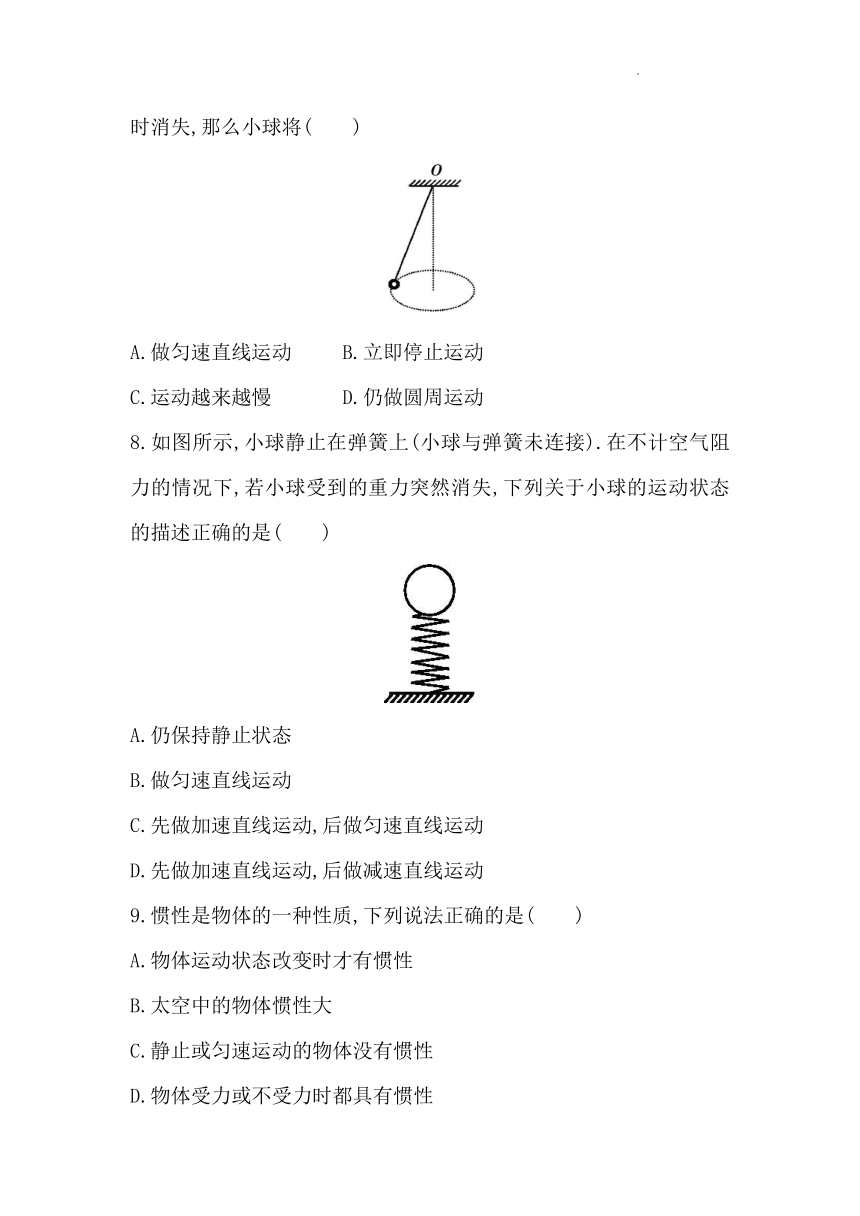 时消失,那么小球将(　　)

O

A.做匀速直线运动　　B.立即停止运动

C.运动越来越慢　　D.仍做圆周运动

8.如图所示,小球静止在弹簧上(小球与弹簧未连接).在不计空气阻力的情况下,若小球受到的重力突然消失,下列关于小球的运动状态的描述正确的是(　　)

A.仍保持静止状态

B.做匀速直线运动

C.先做加速直线运动,后做匀速直线运动

D.先做加速直线运动,后做减速直线运动

9.惯性是物体的一种性质,下列说法正确的是(　　)

A.物体运动状态改变时才有惯性

B.太空中的物体惯性大

C.静止或匀速运动的物体没有惯性

D.物体受力或不受力时都具有惯性